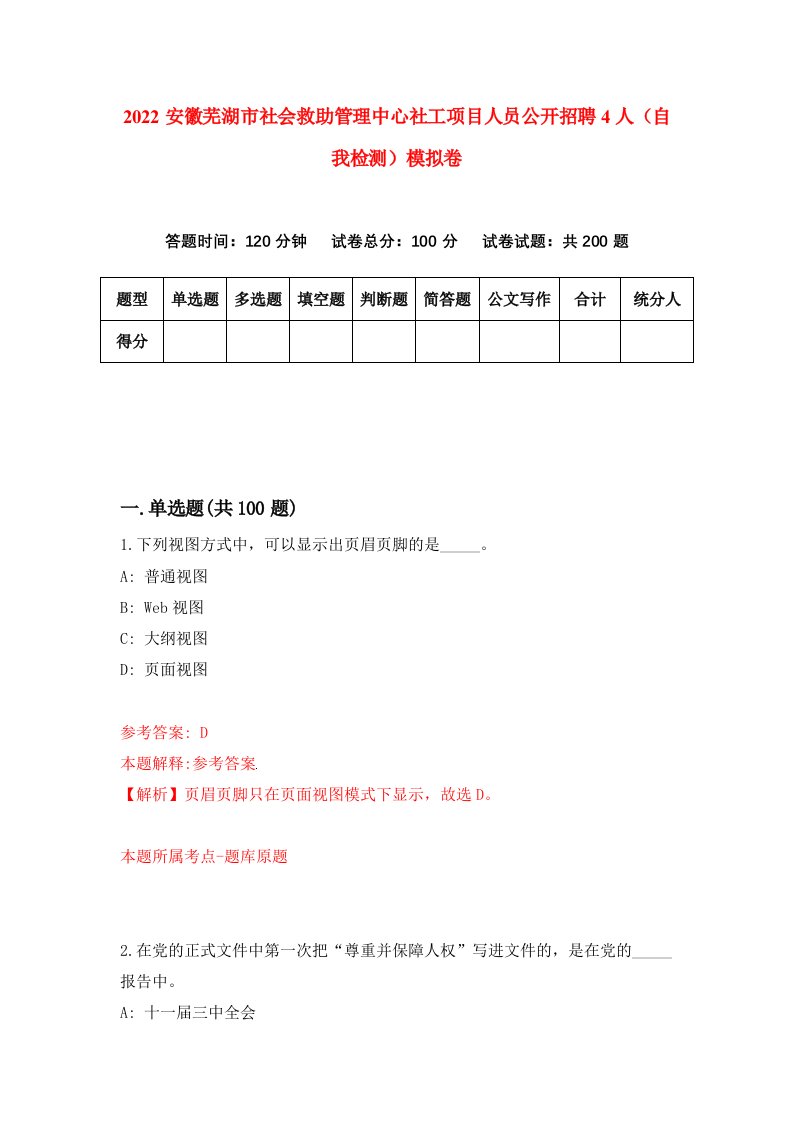 2022 安徽芜湖市社会救助管理中心社工项目人员公开招聘 4 人（自我检测）模拟卷

答题时间：120 分钟　试卷总分：100 分　试卷试题：共 200 题

| 题型 | 单选题 | 多选题 | 填空题 | 判断题 | 简答题 | 公文写作 | 合计 | 统分人 |
|---|---|---|---|---|---|---|---|---|
| 得分 | | | | | | | | |

一.单选题(共 100 题)

1.下列视图方式中，可以显示出页眉页脚的是_____。
A: 普通视图
B: Web 视图
C: 大纲视图
D: 页面视图

参考答案: D
本题解释:参考答案.
【解析】页眉页脚只在页面视图模式下显示，故选 D。

本题所属考点-题库原题

2.在党的正式文件中第一次把“尊重并保障人权”写进文件的，是在党的_____报告中。
A: 十一届三中全会